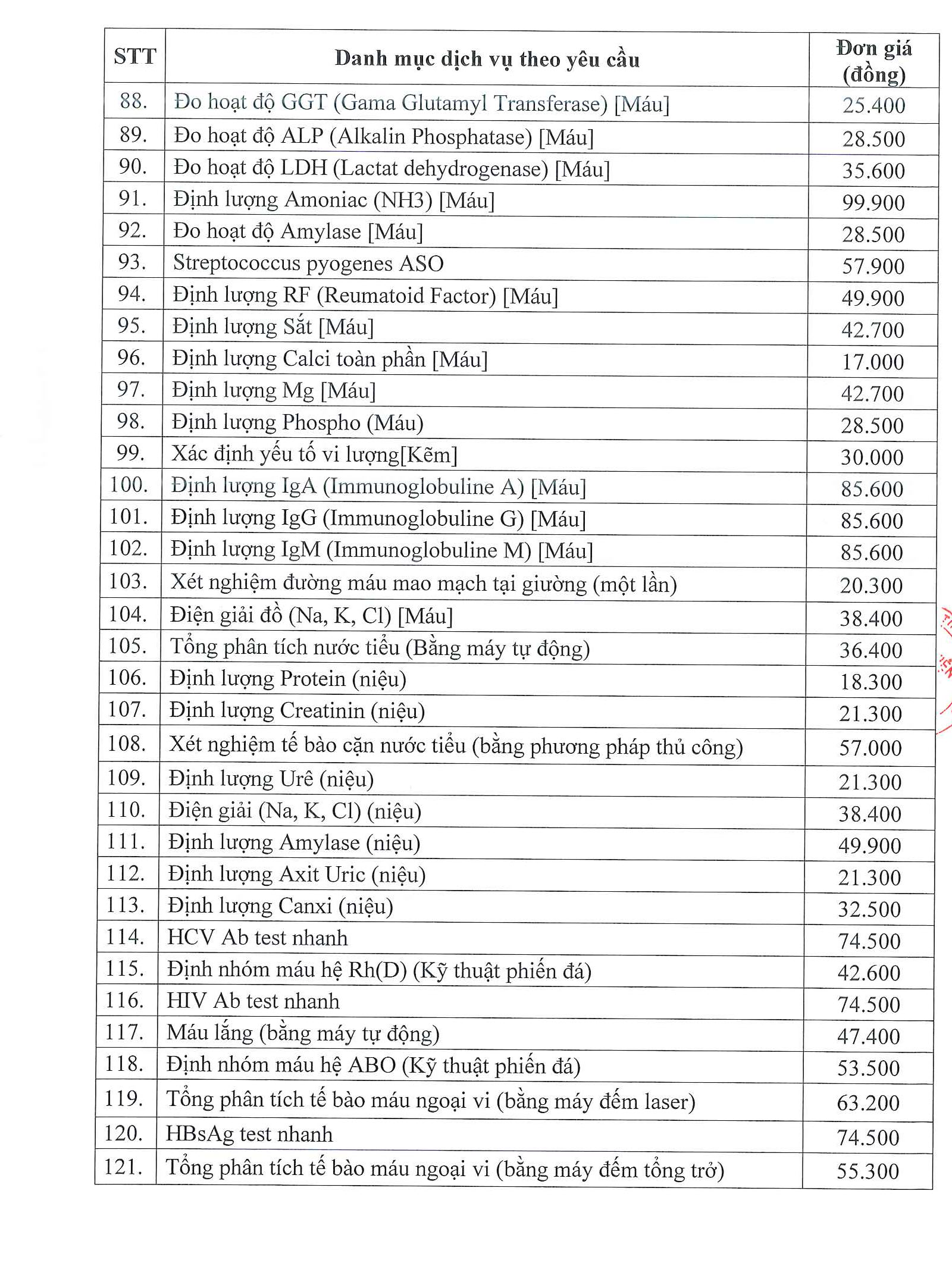 | STT | Danh mục dịch vụ theo yêu cầu | Đơn giá (đồng) |
|---|---|---|
| 88. | Đo hoạt độ GGT (Gama Glutamyl Transferase) [Máu] | 25.400 |
| 89. | Đo hoạt độ ALP (Alkalin Phosphatase) [Máu] | 28.500 |
| 90. | Đo hoạt độ LDH (Lactat dehydrogenase) [Máu] | 35.600 |
| 91. | Định lượng Amoniac (NH3) [Máu] | 99.900 |
| 92. | Đo hoạt độ Amylase [Máu] | 28.500 |
| 93. | Streptococcus pyogenes ASO | 57.900 |
| 94. | Định lượng RF (Reumatoid Factor) [Máu] | 49.900 |
| 95. | Định lượng Sắt [Máu] | 42.700 |
| 96. | Định lượng Calci toàn phần [Máu] | 17.000 |
| 97. | Định lượng Mg [Máu] | 42.700 |
| 98. | Định lượng Phospho (Máu) | 28.500 |
| 99. | Xác định yếu tố vi lượng[Kẽm] | 30.000 |
| 100. | Định lượng IgA (Immunoglobuline A) [Máu] | 85.600 |
| 101. | Định lượng IgG (Immunoglobuline G) [Máu] | 85.600 |
| 102. | Định lượng IgM (Immunoglobuline M) [Máu] | 85.600 |
| 103. | Xét nghiệm đường máu mao mạch tại giường (một lần) | 20.300 |
| 104. | Điện giải đồ (Na, K, Cl) [Máu] | 38.400 |
| 105. | Tổng phân tích nước tiểu (Bằng máy tự động) | 36.400 |
| 106. | Định lượng Protein (niệu) | 18.300 |
| 107. | Định lượng Creatinin (niệu) | 21.300 |
| 108. | Xét nghiệm tế bào cặn nước tiểu (bằng phương pháp thủ công) | 57.000 |
| 109. | Định lượng Urê (niệu) | 21.300 |
| 110. | Điện giải (Na, K, Cl) (niệu) | 38.400 |
| 111. | Định lượng Amylase (niệu) | 49.900 |
| 112. | Định lượng Axit Uric (niệu) | 21.300 |
| 113. | Định lượng Canxi (niệu) | 32.500 |
| 114. | HCV Ab test nhanh | 74.500 |
| 115. | Định nhóm máu hệ Rh(D) (Kỹ thuật phiến đá) | 42.600 |
| 116. | HIV Ab test nhanh | 74.500 |
| 117. | Máu lắng (bằng máy tự động) | 47.400 |
| 118. | Định nhóm máu hệ ABO (Kỹ thuật phiến đá) | 53.500 |
| 119. | Tổng phân tích tế bào máu ngoại vi (bằng máy đếm laser) | 63.200 |
| 120. | HBsAg test nhanh | 74.500 |
| 121. | Tổng phân tích tế bào máu ngoại vi (bằng máy đếm tổng trở) | 55.300 |